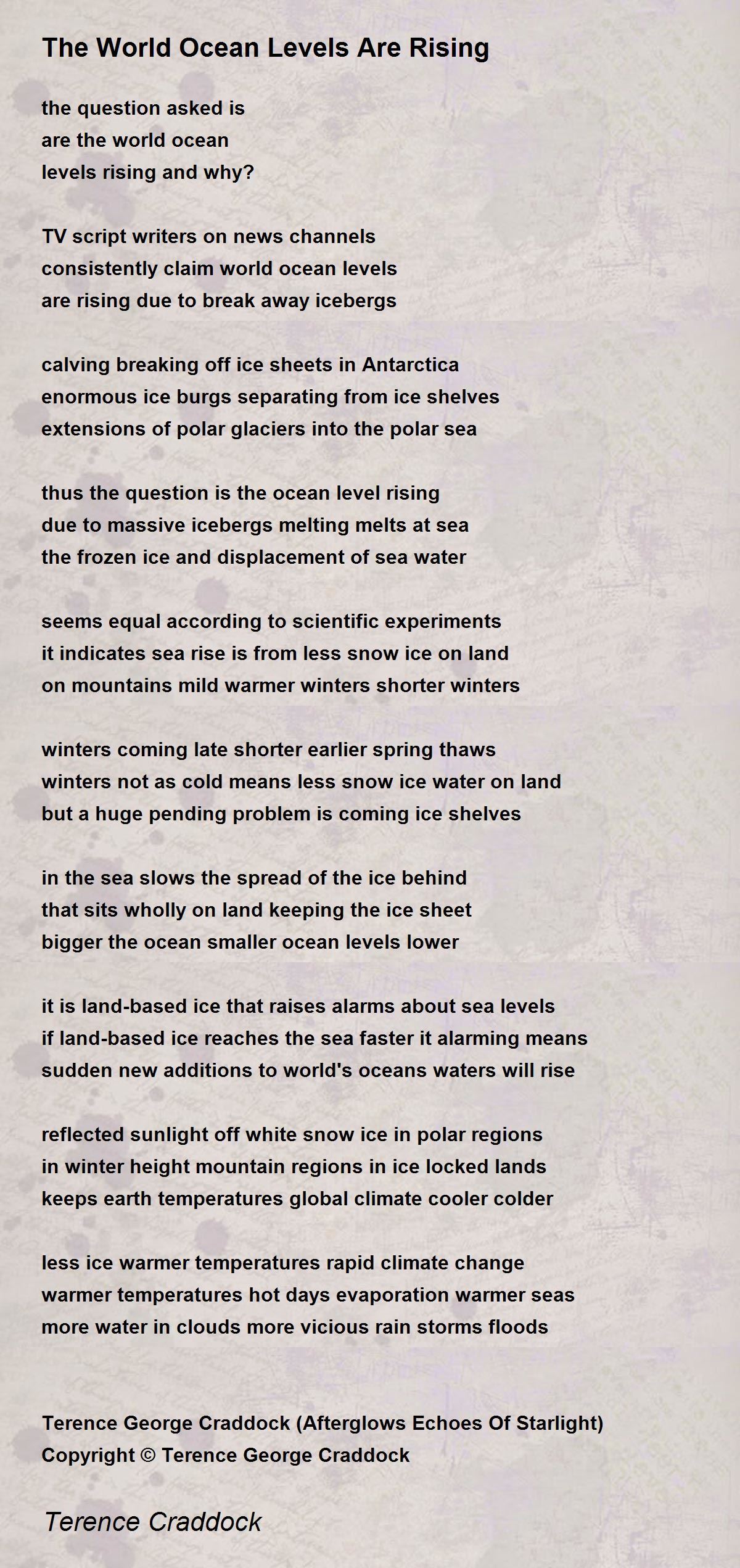 The World Ocean Levels Are Rising

the question asked is
are the world ocean
levels rising and why?

TV script writers on news channels
consistently claim world ocean levels
are rising due to break away icebergs

calving breaking off ice sheets in Antarctica
enormous ice burgs separating from ice shelves
extensions of polar glaciers into the polar sea

thus the question is the ocean level rising
due to massive icebergs melting melts at sea
the frozen ice and displacement of sea water

seems equal according to scientific experiments
it indicates sea rise is from less snow ice on land
on mountains mild warmer winters shorter winters

winters coming late shorter earlier spring thaws
winters not as cold means less snow ice water on land
but a huge pending problem is coming ice shelves

in the sea slows the spread of the ice behind
that sits wholly on land keeping the ice sheet
bigger the ocean smaller ocean levels lower

it is land-based ice that raises alarms about sea levels
if land-based ice reaches the sea faster it alarming means
sudden new additions to world's oceans waters will rise

reflected sunlight off white snow ice in polar regions
in winter height mountain regions in ice locked lands
keeps earth temperatures global climate cooler colder

less ice warmer temperatures rapid climate change
warmer temperatures hot days evaporation warmer seas
more water in clouds more vicious rain storms floods

Terence George Craddock (Afterglows Echoes Of Starlight)
Copyright © Terence George Craddock

Terence Craddock